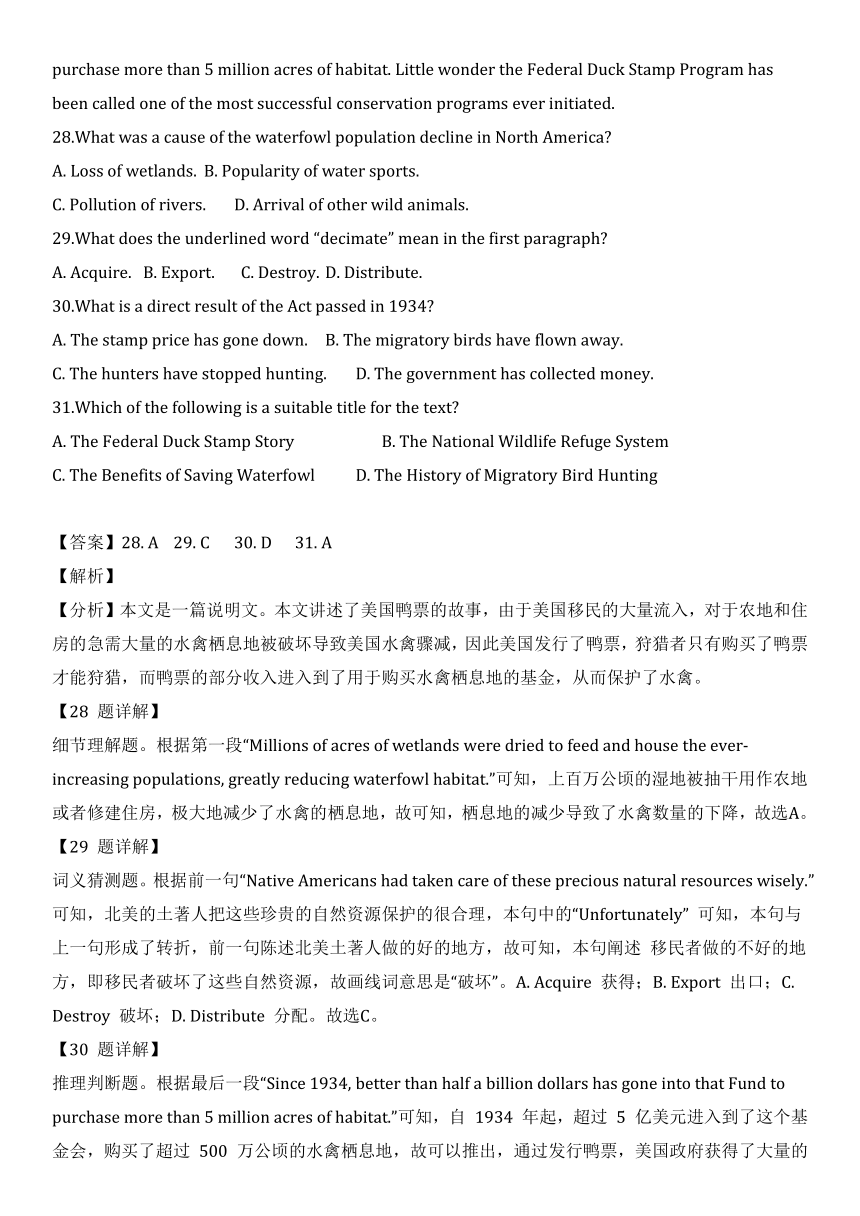 purchase more than 5 million acres of habitat. Little wonder the Federal Duck Stamp Program has been called one of the most successful conservation programs ever initiated.

28.What was a cause of the waterfowl population decline in North America?

A. Loss of wetlands. B. Popularity of water sports.

C. Pollution of rivers. D. Arrival of other wild animals.

29.What does the underlined word “decimate” mean in the first paragraph?

A. Acquire. B. Export. C. Destroy. D. Distribute.

30.What is a direct result of the Act passed in 1934?

A. The stamp price has gone down. B. The migratory birds have flown away.

C. The hunters have stopped hunting. D. The government has collected money.

31.Which of the following is a suitable title for the text?

A. The Federal Duck Stamp Story B. The National Wildlife Refuge System

C. The Benefits of Saving Waterfowl D. The History of Migratory Bird Hunting

【答案】28. A 29. C 30. D 31. A

【解析】

【分析】本文是一篇说明文。本文讲述了美国鸭票的故事，由于美国移民的大量流入，对于农地和住房的急需大量的水禽栖息地被破坏导致美国水禽骤减，因此美国发行了鸭票，狩猎者只有购买了鸭票才能狩猎，而鸭票的部分收入进入到了用于购买水禽栖息地的基金，从而保护了水禽。

【28 题详解】

细节理解题。根据第一段“Millions of acres of wetlands were dried to feed and house the ever-increasing populations, greatly reducing waterfowl habitat.”可知，上百万公顷的湿地被抽干用作农地或者修建住房，极大地减少了水禽的栖息地，故可知，栖息地的减少导致了水禽数量的下降，故选A。

【29 题详解】

词义猜测题。根据前一句“Native Americans had taken care of these precious natural resources wisely.”可知，北美的土著人把这些珍贵的自然资源保护的很合理，本句中的“Unfortunately” 可知，本句与上一句形成了转折，前一句陈述北美土著人做的好的地方，故可知，本句阐述 移民者做的不好的地方，即移民者破坏了这些自然资源，故画线词意思是“破坏”。A. Acquire 获得；B. Export 出口；C. Destroy 破坏；D. Distribute 分配。故选C。

【30 题详解】

推理判断题。根据最后一段“Since 1934, better than half a billion dollars has gone into that Fund to purchase more than 5 million acres of habitat.”可知，自 1934 年起，超过 5 亿美元进入到了这个基金会，购买了超过 500 万公顷的水禽栖息地，故可以推出，通过发行鸭票，美国政府获得了大量的